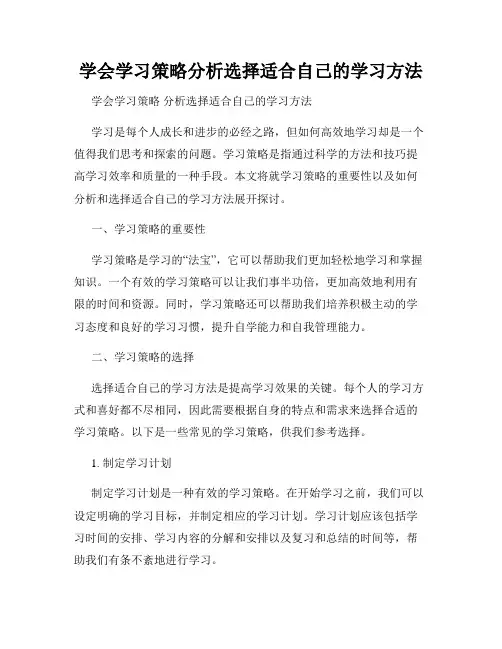 学会学习策略分析选择适合自己的学习方法

学会学习策略 分析选择适合自己的学习方法

学习是每个人成长和进步的必经之路，但如何高效地学习却是一个值得我们思考和探索的问题。学习策略是指通过科学的方法和技巧提高学习效率和质量的一种手段。本文将就学习策略的重要性以及如何分析和选择适合自己的学习方法展开探讨。

一、学习策略的重要性

学习策略是学习的“法宝”，它可以帮助我们更加轻松地学习和掌握知识。一个有效的学习策略可以让我们事半功倍，更加高效地利用有限的时间和资源。同时，学习策略还可以帮助我们培养积极主动的学习态度和良好的学习习惯，提升自学能力和自我管理能力。

二、学习策略的选择

选择适合自己的学习方法是提高学习效果的关键。每个人的学习方式和喜好都不尽相同，因此需要根据自身的特点和需求来选择合适的学习策略。以下是一些常见的学习策略，供我们参考选择。

1. 制定学习计划

制定学习计划是一种有效的学习策略。在开始学习之前，我们可以设定明确的学习目标，并制定相应的学习计划。学习计划应该包括学习时间的安排、学习内容的分解和安排以及复习和总结的时间等，帮助我们有条不紊地进行学习。